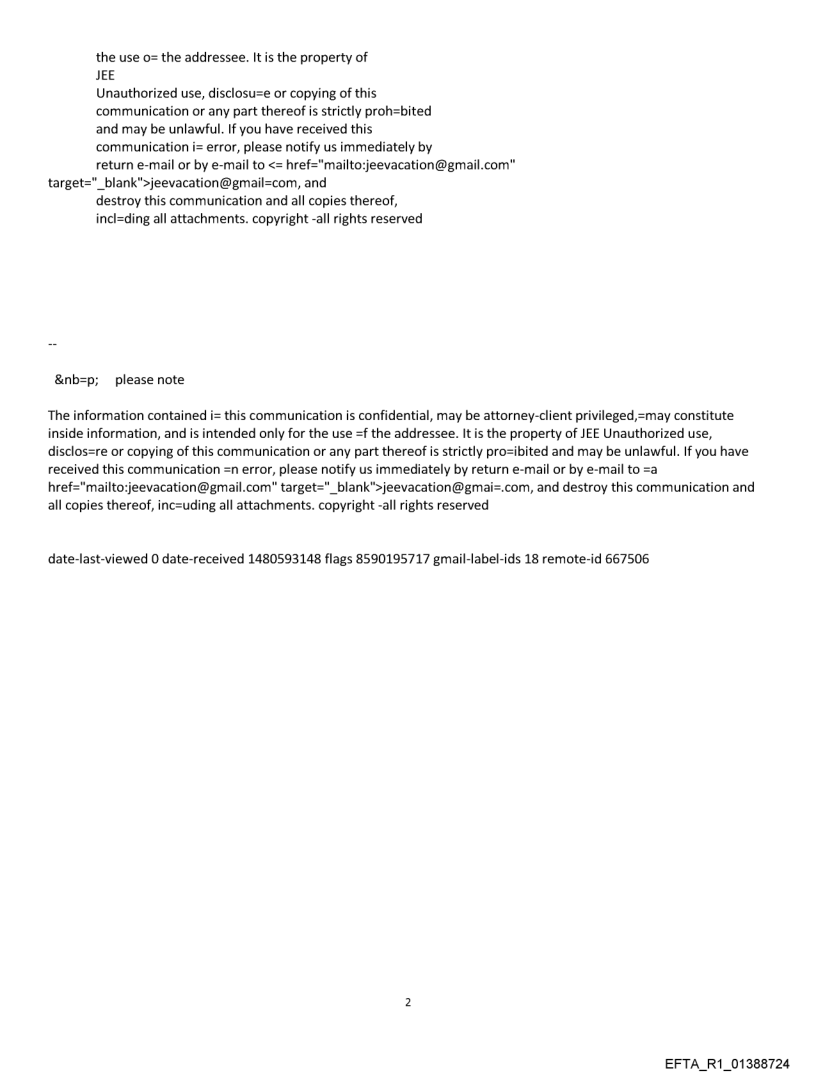 the use o= the addressee. It is the property of
JEE
Unauthorized use, disclosu=e or copying of this communication or any part thereof is strictly proh=bited and may be unlawful. If you have received this communication i= error, please notify us immediately by return e-mail or by e-mail to <= href="mailto:jeevacation@gmail.com" target="_blank">jeevacation@gmail=com, and destroy this communication and all copies thereof, incl=ding all attachments. copyright -all rights reserved

--

&nb=p; please note

The information contained i= this communication is confidential, may be attorney-client privileged,=may constitute inside information, and is intended only for the use =f the addressee. It is the property of JEE Unauthorized use, disclos=re or copying of this communication or any part thereof is strictly pro=ibited and may be unlawful. If you have received this communication =n error, please notify us immediately by return e-mail or by e-mail to =a href="mailto:jeevacation@gmail.com" target="_blank">jeevacation@gmai=.com, and destroy this communication and all copies thereof, inc=uding all attachments. copyright -all rights reserved

date-last-viewed 0 date-received 1480593148 flags 8590195717 gmail-label-ids 18 remote-id 667506

2

EFTA_R1_01388724